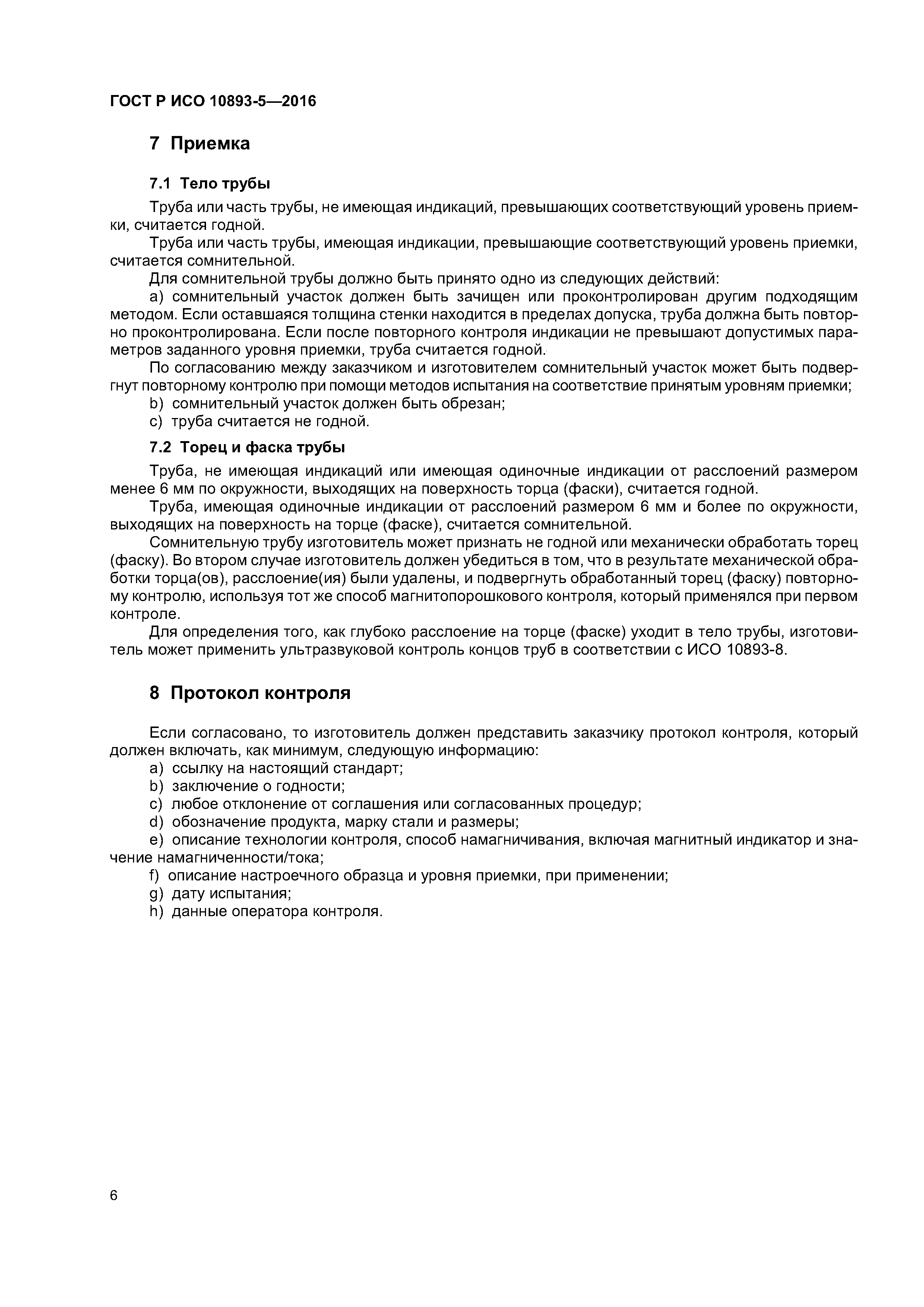 ГОСТ Р ИСО 10893-5—2016

7 Приемка

7.1 Тело трубы

Труба или часть трубы, не имеющая индикаций, превышающих соответствующий уровень приемки, считается годной.

Труба или часть трубы, имеющая индикации, превышающие соответствующий уровень приемки, считается сомнительной.

Для сомнительной трубы должно быть принято одно из следующих действий:

a) сомнительный участок должен быть зачищен или проконтролирован другим подходящим методом. Если оставшаяся толщина стенки находится в пределах допуска, труба должна быть повторно проконтролирована. Если после повторного контроля индикации не превышают допустимых параметров заданного уровня приемки, труба считается годной.

По согласованию между заказчиком и изготовителем сомнительный участок может быть подвергнут повторному контролю при помощи методов испытания на соответствие принятым уровням приемки;

b) сомнительный участок должен быть обрезан;

c) труба считается не годной.

7.2 Торец и фаска трубы

Труба, не имеющая индикаций или имеющая одиночные индикации от расслоений размером менее 6 мм по окружности, выходящих на поверхность торца (фаски), считается годной.

Труба, имеющая одиночные индикации от расслоений размером 6 мм и более по окружности, выходящих на поверхность на торце (фаске), считается сомнительной.

Сомнительную трубу изготовитель может признать не годной или механически обработать торец (фаску). Во втором случае изготовитель должен убедиться в том, что в результате механической обработки торца(ов), расслоение(ия) были удалены, и подвергнуть обработанный торец (фаску) повторному контролю, используя тот же способ магнитопорошкового контроля, который применялся при первом контроле.

Для определения того, как глубоко расслоение на торце (фаске) уходит в тело трубы, изготовитель может применить ультразвуковой контроль концов труб в соответствии с ИСО 10893-8.

8 Протокол контроля

Если согласовано, то изготовитель должен представить заказчику протокол контроля, который должен включать, как минимум, следующую информацию:

a) ссылку на настоящий стандарт;

b) заключение о годности;

c) любое отклонение от соглашения или согласованных процедур;

d) обозначение продукта, марку стали и размеры;

e) описание технологии контроля, способ намагничивания, включая магнитный индикатор и значение намагниченности/тока;

f) описание настроечного образца и уровня приемки, при применении;

g) дату испытания;

h) данные оператора контроля.

6